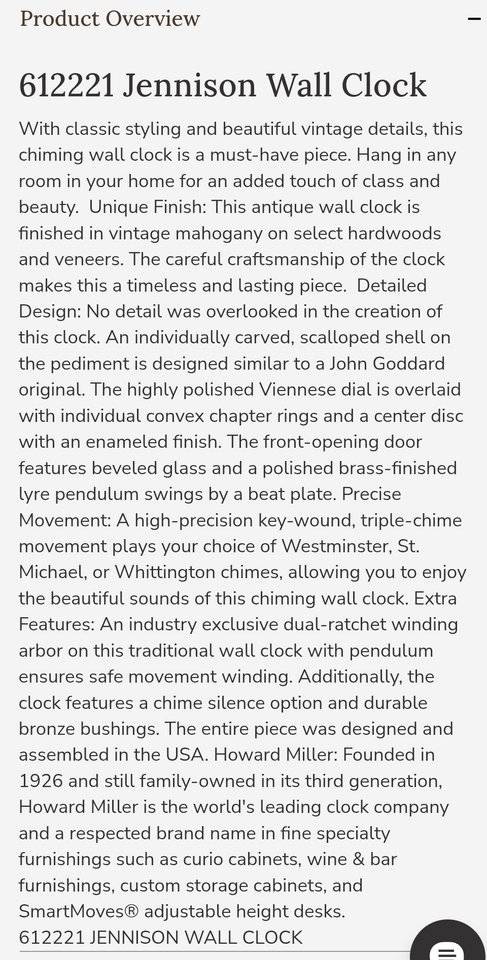 Product Overview

−

612221 Jennison Wall Clock

With classic styling and beautiful vintage details, this chiming wall clock is a must-have piece. Hang in any room in your home for an added touch of class and beauty.  Unique Finish: This antique wall clock is finished in vintage mahogany on select hardwoods and veneers. The careful craftsmanship of the clock makes this a timeless and lasting piece.  Detailed Design: No detail was overlooked in the creation of this clock. An individually carved, scalloped shell on the pediment is designed similar to a John Goddard original. The highly polished Viennese dial is overlaid with individual convex chapter rings and a center disc with an enameled finish. The front-opening door features beveled glass and a polished brass-finished lyre pendulum swings by a beat plate. Precise Movement: A high-precision key-wound, triple-chime movement plays your choice of Westminster, St. Michael, or Whittington chimes, allowing you to enjoy the beautiful sounds of this chiming wall clock. Extra Features: An industry exclusive dual-ratchet winding arbor on this traditional wall clock with pendulum ensures safe movement winding. Additionally, the clock features a chime silence option and durable bronze bushings. The entire piece was designed and assembled in the USA. Howard Miller: Founded in 1926 and still family-owned in its third generation, Howard Miller is the world's leading clock company and a respected brand name in fine specialty furnishings such as curio cabinets, wine & bar furnishings, custom storage cabinets, and SmartMoves® adjustable height desks.
612221 JENNISON WALL CLOCK